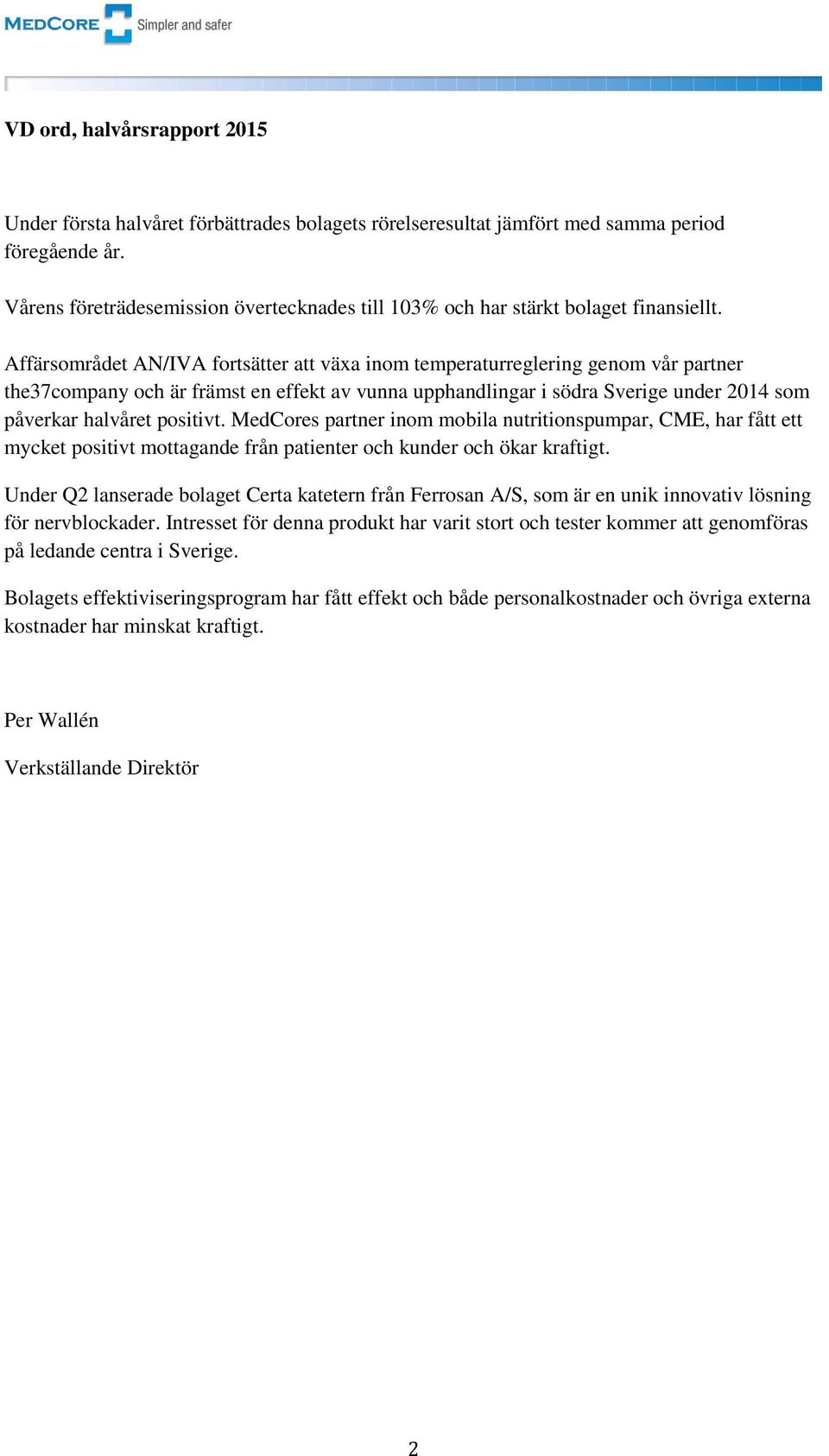 MEDCORE Simpler and safer

VD ord, halvårsrapport 2015

Under första halvåret förbättrades bolagets rörelseresultat jämfört med samma period föregående år.

Vårens företrädesemission övertecknades till 103% och har stärkt bolaget finansiellt.

Affärsområdet AN/IVA fortsätter att växa inom temperaturreglering genom vår partner the37company och är främst en effekt av vunna upphandlingar i södra Sverige under 2014 som påverkar halvåret positivt. MedCores partner inom mobila nutritionspumpar, CME, har fått ett mycket positivt mottagande från patienter och kunder och ökar kraftigt.

Under Q2 lanserade bolaget Certa katetern från Ferrosan A/S, som är en unik innovativ lösning för nervblockader. Intresset för denna produkt har varit stort och tester kommer att genomföras på ledande centra i Sverige.

Bolagets effektiviseringsprogram har fått effekt och både personalkostnader och övriga externa kostnader har minskat kraftigt.

Per Wallén

Verkställande Direktör

2